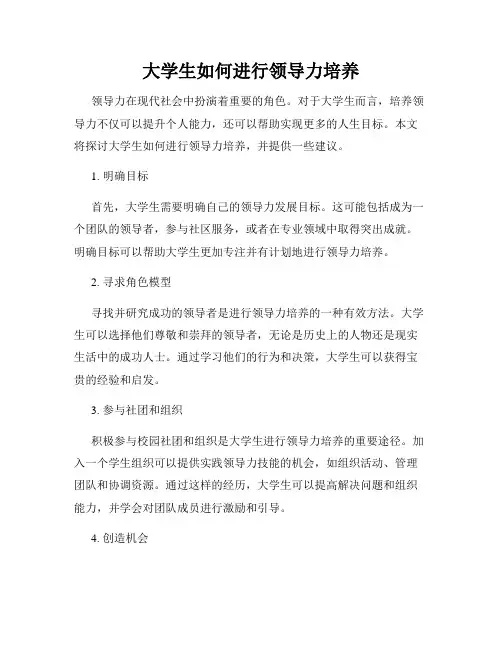 大学生如何进行领导力培养

领导力在现代社会中扮演着重要的角色。对于大学生而言，培养领导力不仅可以提升个人能力，还可以帮助实现更多的人生目标。本文将探讨大学生如何进行领导力培养，并提供一些建议。

1. 明确目标

首先，大学生需要明确自己的领导力发展目标。这可能包括成为一个团队的领导者，参与社区服务，或者在专业领域中取得突出成就。明确目标可以帮助大学生更加专注并有计划地进行领导力培养。

2. 寻求角色模型

寻找并研究成功的领导者是进行领导力培养的一种有效方法。大学生可以选择他们尊敬和崇拜的领导者，无论是历史上的人物还是现实生活中的成功人士。通过学习他们的行为和决策，大学生可以获得宝贵的经验和启发。

3. 参与社团和组织

积极参与校园社团和组织是大学生进行领导力培养的重要途径。加入一个学生组织可以提供实践领导力技能的机会，如组织活动、管理团队和协调资源。通过这样的经历，大学生可以提高解决问题和组织能力，并学会对团队成员进行激励和引导。

4. 创造机会